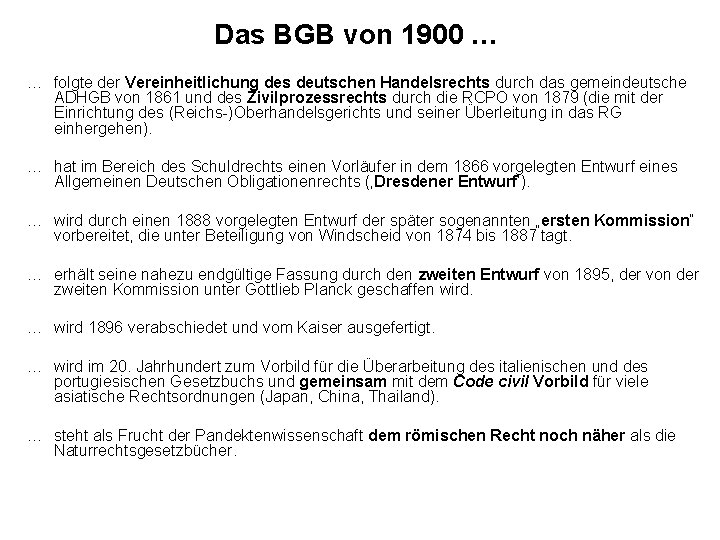 Das BGB von 1900 …

… folgte der Vereinheitlichung des deutschen Handelsrechts durch das gemeindeutsche ADHGB von 1861 und des Zivilprozessrechts durch die RCPO von 1879 (die mit der Einrichtung des (Reichs-)Oberhandelsgerichts und seiner Überleitung in das RG einhergehen).

… hat im Bereich des Schuldrechts einen Vorläufer in dem 1866 vorgelegten Entwurf eines Allgemeinen Deutschen Obligationenrechts („Dresdener Entwurf").

… wird durch einen 1888 vorgelegten Entwurf der später sogenannten „ersten Kommission" vorbereitet, die unter Beteiligung von Windscheid von 1874 bis 1887 tagt.

… erhält seine nahezu endgültige Fassung durch den zweiten Entwurf von 1895, der von der zweiten Kommission unter Gottlieb Planck geschaffen wird.

… wird 1896 verabschiedet und vom Kaiser ausgefertigt.

… wird im 20. Jahrhundert zum Vorbild für die Überarbeitung des italienischen und des portugiesischen Gesetzbuchs und gemeinsam mit dem Code civil Vorbild für viele asiatische Rechtsordnungen (Japan, China, Thailand).

… steht als Frucht der Pandektenwissenschaft dem römischen Recht noch näher als die Naturrechtsgesetzbücher.